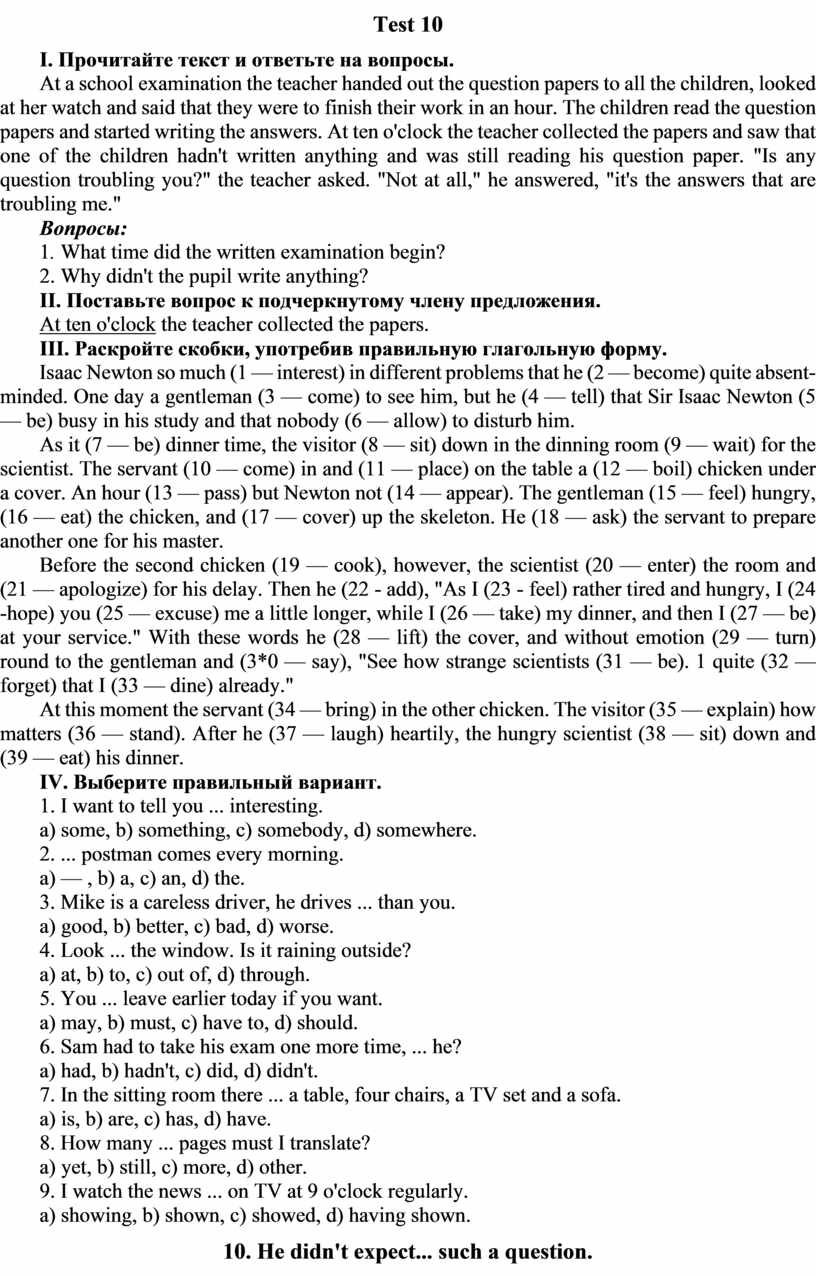 Test 10

I. Прочитайте текст и ответьте на вопросы.

At a school examination the teacher handed out the question papers to all the children, looked at her watch and said that they were to finish their work in an hour. The children read the question papers and started writing the answers. At ten o'clock the teacher collected the papers and saw that one of the children hadn't written anything and was still reading his question paper. "Is any question troubling you?" the teacher asked. "Not at all," he answered, "it's the answers that are troubling me."

Вопросы:
1. What time did the written examination begin?
2. Why didn't the pupil write anything?

II. Поставьте вопрос к подчеркнутому члену предложения.
At ten o'clock the teacher collected the papers.

III. Раскройте скобки, употребив правильную глагольную форму.

Isaac Newton so much (1 — interest) in different problems that he (2 — become) quite absent-minded. One day a gentleman (3 — come) to see him, but he (4 — tell) that Sir Isaac Newton (5 — be) busy in his study and that nobody (6 — allow) to disturb him.

As it (7 — be) dinner time, the visitor (8 — sit) down in the dinning room (9 — wait) for the scientist. The servant (10 — come) in and (11 — place) on the table a (12 — boil) chicken under a cover. An hour (13 — pass) but Newton not (14 — appear). The gentleman (15 — feel) hungry, (16 — eat) the chicken, and (17 — cover) up the skeleton. He (18 — ask) the servant to prepare another one for his master.

Before the second chicken (19 — cook), however, the scientist (20 — enter) the room and (21 — apologize) for his delay. Then he (22 - add), "As I (23 - feel) rather tired and hungry, I (24 -hope) you (25 — excuse) me a little longer, while I (26 — take) my dinner, and then I (27 — be) at your service." With these words he (28 — lift) the cover, and without emotion (29 — turn) round to the gentleman and (3*0 — say), "See how strange scientists (31 — be). 1 quite (32 — forget) that I (33 — dine) already."

At this moment the servant (34 — bring) in the other chicken. The visitor (35 — explain) how matters (36 — stand). After he (37 — laugh) heartily, the hungry scientist (38 — sit) down and (39 — eat) his dinner.

IV. Выберите правильный вариант.
1. I want to tell you ... interesting.
a) some, b) something, c) somebody, d) somewhere.
2. ... postman comes every morning.
a) — , b) a, c) an, d) the.
3. Mike is a careless driver, he drives ... than you.
a) good, b) better, c) bad, d) worse.
4. Look ... the window. Is it raining outside?
a) at, b) to, c) out of, d) through.
5. You ... leave earlier today if you want.
a) may, b) must, c) have to, d) should.
6. Sam had to take his exam one more time, ... he?
a) had, b) hadn't, c) did, d) didn't.
7. In the sitting room there ... a table, four chairs, a TV set and a sofa.
a) is, b) are, c) has, d) have.
8. How many ... pages must I translate?
a) yet, b) still, c) more, d) other.
9. I watch the news ... on TV at 9 o'clock regularly.
a) showing, b) shown, c) showed, d) having shown.

10. He didn't expect... such a question.